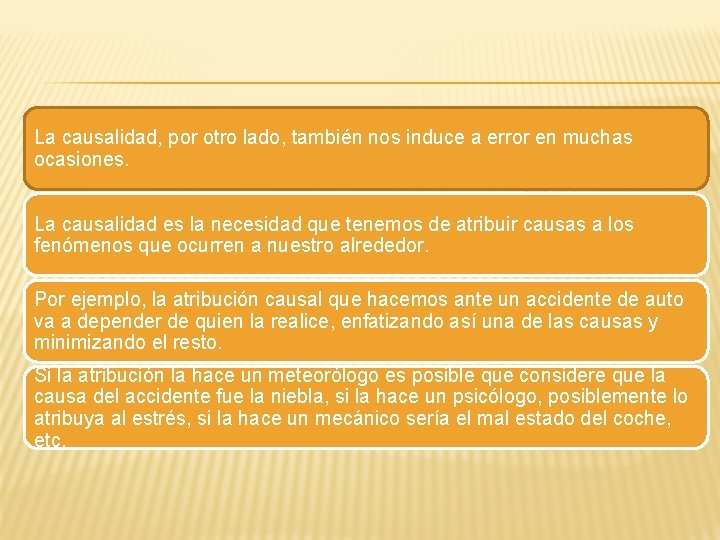 La causalidad, por otro lado, también nos induce a error en muchas ocasiones.

La causalidad es la necesidad que tenemos de atribuir causas a los fenómenos que ocurren a nuestro alrededor.

Por ejemplo, la atribución causal que hacemos ante un accidente de auto va a depender de quien la realice, enfatizando así una de las causas y minimizando el resto.

Si la atribución la hace un meteorólogo es posible que considere que la causa del accidente fue la niebla, si la hace un psicólogo, posiblemente lo atribuya al estrés, si la hace un mecánico sería el mal estado del coche, etc.